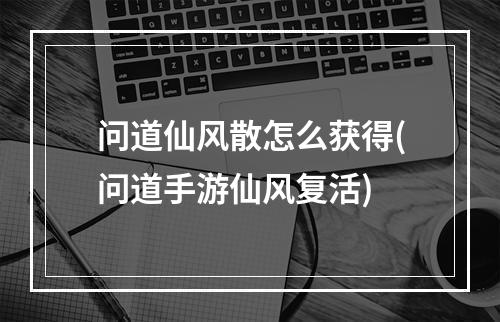 问道仙风散怎么获得(问道手游仙风复活)